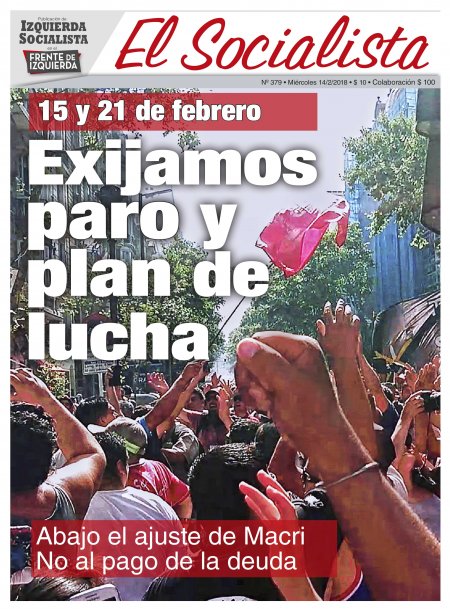 Publicación de
IZQUIERDA SOCIALISTA
en el
FRENTE DE IZQUIERDA

El Socialista

Nº 379 • Miércoles 14/2/2018 • $ 10 • Colaboración $ 100

15 y 21 de febrero

Exijamos paro y plan de lucha

Abajo el ajuste de Macri
No al pago de la deuda